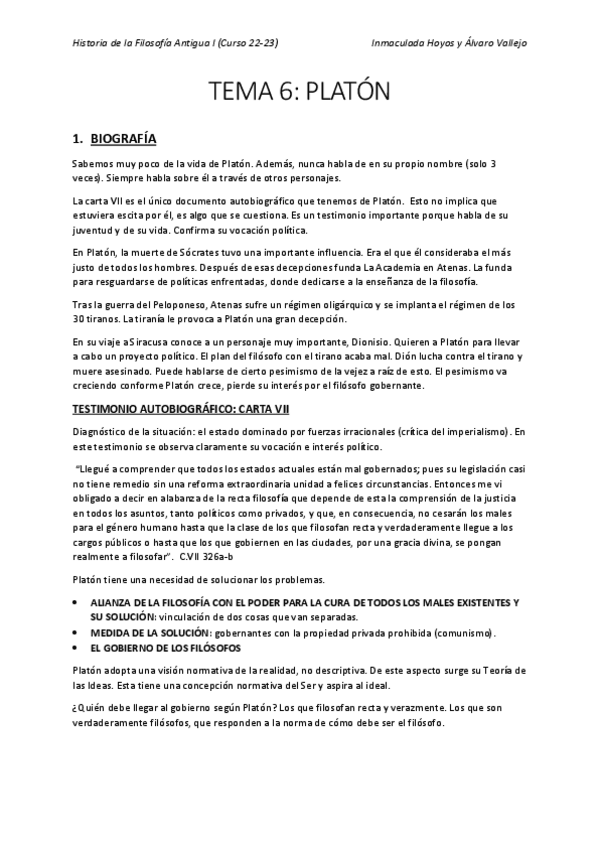 Historia de la Filosofía Antigua I (Curso 22-23)

Inmaculada Hoyos y Álvaro Vallejo

TEMA 6: PLATÓN

1. BIOGRAFÍA

Sabemos muy poco de la vida de Platón. Además, nunca habla de en su propio nombre (solo 3 veces). Siempre habla sobre él a través de otros personajes.

La carta VII es el único documento autobiográfico que tenemos de Platón. Esto no implica que estuviera escita por él, es algo que se cuestiona. Es un testimonio importante porque habla de su juventud y de su vida. Confirma su vocación política.

En Platón, la muerte de Sócrates tuvo una importante influencia. Era el que él consideraba el más justo de todos los hombres. Después de esas decepciones funda La Academia en Atenas. La funda para resguardarse de políticas enfrentadas, donde dedicarse a la enseñanza de la filosofía.

Tras la guerra del Peloponeso, Atenas sufre un régimen oligárquico y se implanta el régimen de los 30 tiranos. La tiranía le provoca a Platón una gran decepción.

En su viaje a Siracusa conoce a un personaje muy importante, Dionisio. Quieren a Platón para llevar a cabo un proyecto político. El plan del filósofo con el tirano acaba mal. Dión lucha contra el tirano y muere asesinado. Puede hablarse de cierto pesimismo de la vejez a raíz de esto. El pesimismo va creciendo conforme Platón crece, pierde su interés por el filósofo gobernante.

TESTIMONIO AUTOBIOGRÁFICO: CARTA VII

Diagnóstico de la situación: el estado dominado por fuerzas irracionales (crítica del imperialismo). En este testimonio se observa claramente su vocación e interés político.

"Llegué a comprender que todos los estados actuales están mal gobernados; pues su legislación casi no tiene remedio sin una reforma extraordinaria unidad a felices circunstancias. Entonces me vi obligado a decir en alabanza de la recta filosofía que depende de esta la comprensión de la justicia en todos los asuntos, tanto políticos como privados, y que, en consecuencia, no cesarán los males para el género humano hasta que la clase de los que filosofan recta y verdaderamente llegue a los cargos públicos o hasta que los que gobiernen en las ciudades, por una gracia divina, se pongan realmente a filosofar". C.VII 326a-b

Platón tiene una necesidad de solucionar los problemas.

• ALIANZA DE LA FILOSOFÍA CON EL PODER PARA LA CURA DE TODOS LOS MALES EXISTENTES Y SU SOLUCIÓN: vinculación de dos cosas que van separadas.
• MEDIDA DE LA SOLUCIÓN: gobernantes con la propiedad privada prohibida (comunismo).
• EL GOBIERNO DE LOS FILÓSOFOS

Platón adopta una visión normativa de la realidad, no descriptiva. De este aspecto surge su Teoría de las Ideas. Esta tiene una concepción normativa del Ser y aspira al ideal.

¿Quién debe llegar al gobierno según Platón? Los que filosofan recta y verazmente. Los que son verdaderamente filósofos, que responden a la norma de cómo debe ser el filósofo.